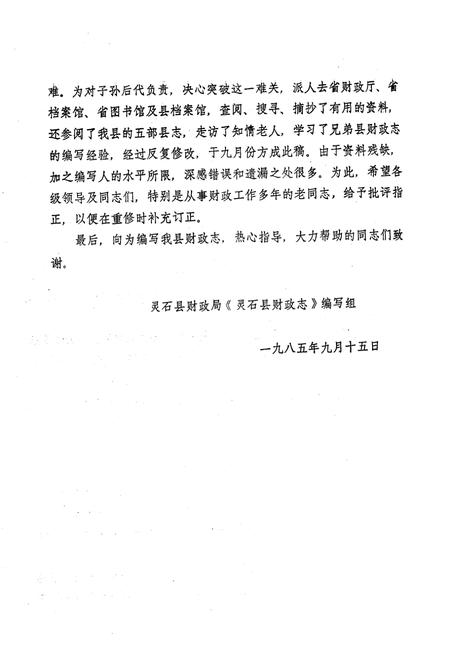 难。为对子孙后代负责，决心突破这一难关，派人去省财政厅、省档案馆、省图书馆及县档案馆，查阅、搜寻、摘抄了有用的资料，还参阅了我县的五部县志，走访了知情老人，学习了兄弟县财政志的编写经验，经过反复修改，于九月份方成此稿。由于资料残缺，加之编写人的水平所限，深感错误和遗漏之处很多。为此，希望各级领导及同志们，特别是从事财政工作多年的老同志，给予批评指正，以便在重修时补充订正。

最后，向为编写我县财政志，热心指导，大力帮助的同志们致谢。

灵石县财政局《灵石县财政志》编写组

一九八五年九月十五日